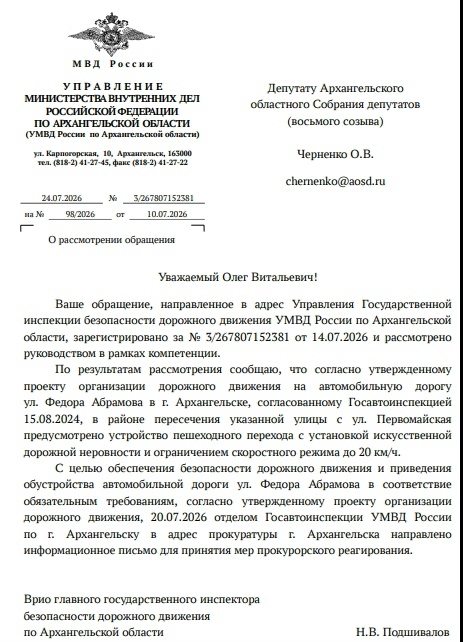 МВД России

УПРАВЛЕНИЕ
МИНИСТЕРСТВА ВНУТРЕННИХ ДЕЛ
РОССИЙСКОЙ ФЕДЕРАЦИИ
ПО АРХАНГЕЛЬСКОЙ ОБЛАСТИ
(УМВД России по Архангельской области)

ул. Карпогорская, 10, Архангельск, 163000
тел. (818-2) 41-27-45, факс (818-2) 41-27-22

24.07.2026 № 3/267807152381
на № 98/2026 от 10.07.2026

О рассмотрении обращения

Депутату Архангельского областного Собрания депутатов (восьмого созыва)

Черненко О.В.

chernenko@aosd.ru

Уважаемый Олег Витальевич!

Ваше обращение, направленное в адрес Управления Государственной инспекции безопасности дорожного движения УМВД России по Архангельской области, зарегистрировано за № 3/267807152381 от 14.07.2026 и рассмотрено руководством в рамках компетенции.

По результатам рассмотрения сообщаю, что согласно утвержденному проекту организации дорожного движения на автомобильную дорогу ул. Федора Абрамова в г. Архангельске, согласованному Госавтоинспекцией 15.08.2024, в районе пересечения указанной улицы с ул. Первомайская предусмотрено устройство пешеходного перехода с установкой искусственной дорожной неровности и ограничением скоростного режима до 20 км/ч.

С целью обеспечения безопасности дорожного движения и приведения обустройства автомобильной дороги ул. Федора Абрамова в соответствие обязательным требованиям, согласно утвержденному проекту организации дорожного движения, 20.07.2026 отделом Госавтоинспекции УМВД России по г. Архангельску в адрес прокуратуры г. Архангельска направлено информационное письмо для принятия мер прокурорского реагирования.

Врио главного государственного инспектора
безопасности дорожного движения
по Архангельской области Н.В. Подшивалов